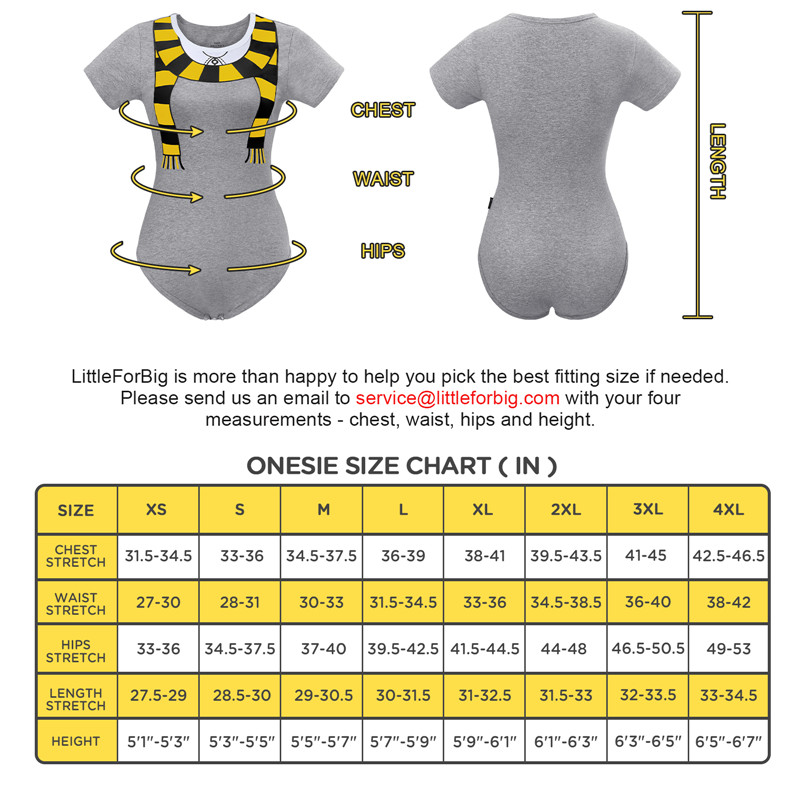 CHEST

WAIST

HIPS

LENGTH

LittleForBig is more than happy to help you pick the best fitting size if needed. Please send us an email to service@littleforbig.com with your four measurements - chest, waist, hips and height.

ONESIE SIZE CHART ( IN )

| SIZE | XS | S | M | L | XL | 2XL | 3XL | 4XL |
|---|---|---|---|---|---|---|---|---|
| CHEST STRETCH | 31.5-34.5 | 33-36 | 34.5-37.5 | 36-39 | 38-41 | 39.5-43.5 | 41-45 | 42.5-46.5 |
| WAIST STRETCH | 27-30 | 28-31 | 30-33 | 31.5-34.5 | 33-36 | 34.5-38.5 | 36-40 | 38-42 |
| HIPS STRETCH | 33-36 | 34.5-37.5 | 37-40 | 39.5-42.5 | 41.5-44.5 | 44-48 | 46.5-50.5 | 49-53 |
| LENGTH STRETCH | 27.5-29 | 28.5-30 | 29-30.5 | 30-31.5 | 31-32.5 | 31.5-33 | 32-33.5 | 33-34.5 |
| HEIGHT | 5'1"-5'3" | 5'3"-5'5" | 5'5"-5'7" | 5'7"-5'9" | 5'9"-6'1" | 6'1"-6'3" | 6'3"-6'5" | 6'5"-6'7" |